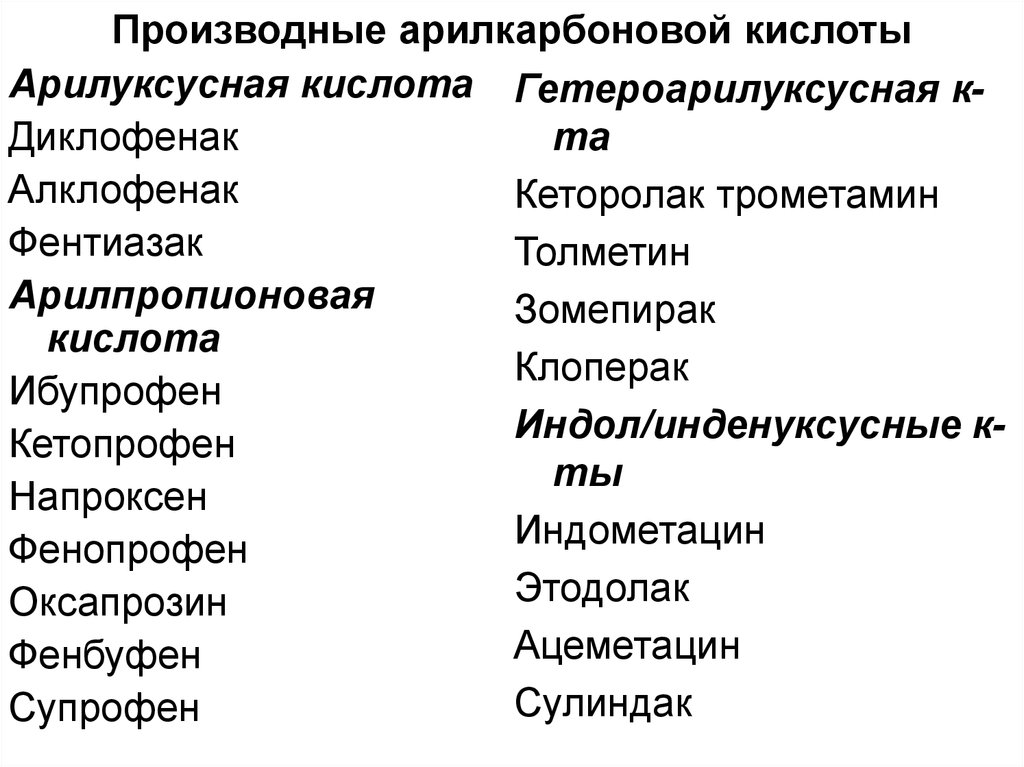 Производные арилкарбоновой кислоты

Арилуксусная кислота
Диклофенак
Алклофенак
Фентиазак
Арилпропионовая кислота
Ибупрофен
Кетопрофен
Напроксен
Фенопрофен
Оксапрозин
Фенбуфен
Супрофен

Гетероарилуксусная к-та
Кеторолак трометамин
Толметин
Зомепирак
Клоперак
Индол/инденуксусные к-ты
Индометацин
Этодолак
Ацеметацин
Сулиндак